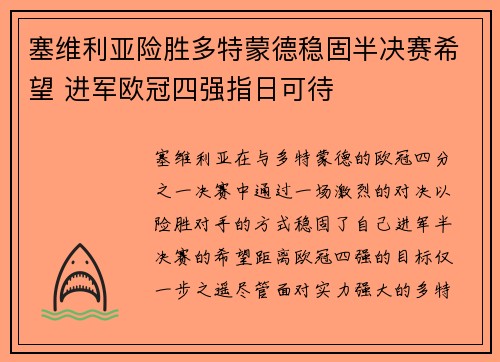 塞维利亚险胜多特蒙德稳固半决赛希望 进军欧冠四强指日可待

塞维利亚在与多特蒙德的欧冠四分之一决赛中通过一场激烈的对决以险胜对手的方式稳固了自己进军半决赛的希望距离欧冠四强的目标仅一步之遥尽管面对实力强大的多特